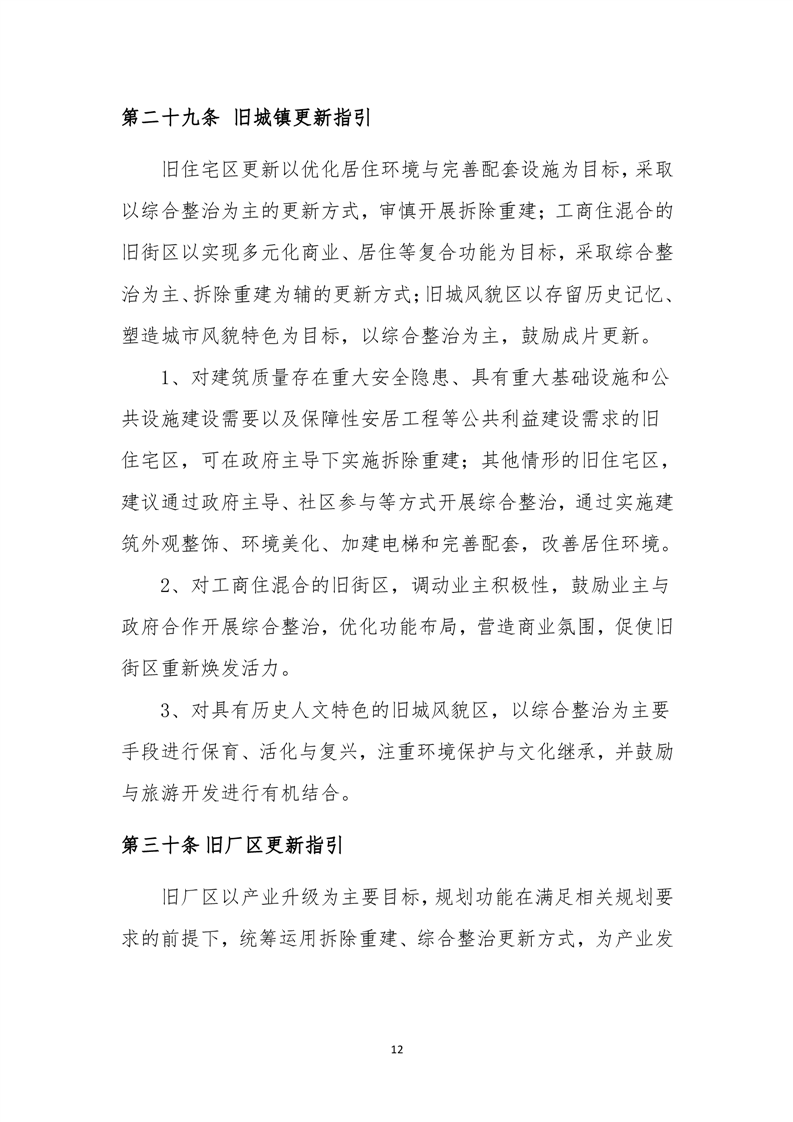 第二十九条 旧城镇更新指引

旧住宅区更新以优化居住环境与完善配套设施为目标，采取以综合整治为主的更新方式，审慎开展拆除重建；工商住混合的旧街区以实现多元化商业、居住等复合功能为目标，采取综合整治为主、拆除重建为辅的更新方式；旧城风貌区以存留历史记忆、塑造城市风貌特色为目标，以综合整治为主，鼓励成片更新。

1、对建筑质量存在重大安全隐患、具有重大基础设施和公共设施建设需要以及保障性安居工程等公共利益建设需求的旧住宅区，可在政府主导下实施拆除重建；其他情形的旧住宅区，建议通过政府主导、社区参与等方式开展综合整治，通过实施建筑外观整饰、环境美化、加建电梯和完善配套，改善居住环境。

2、对工商住混合的旧街区，调动业主积极性，鼓励业主与政府合作开展综合整治，优化功能布局，营造商业氛围，促使旧街区重新焕发活力。

3、对具有历史人文特色的旧城风貌区，以综合整治为主要手段进行保育、活化与复兴，注重环境保护与文化继承，并鼓励与旅游开发进行有机结合。

第三十条 旧厂区更新指引

旧厂区以产业升级为主要目标，规划功能在满足相关规划要求的前提下，统筹运用拆除重建、综合整治更新方式，为产业发

12